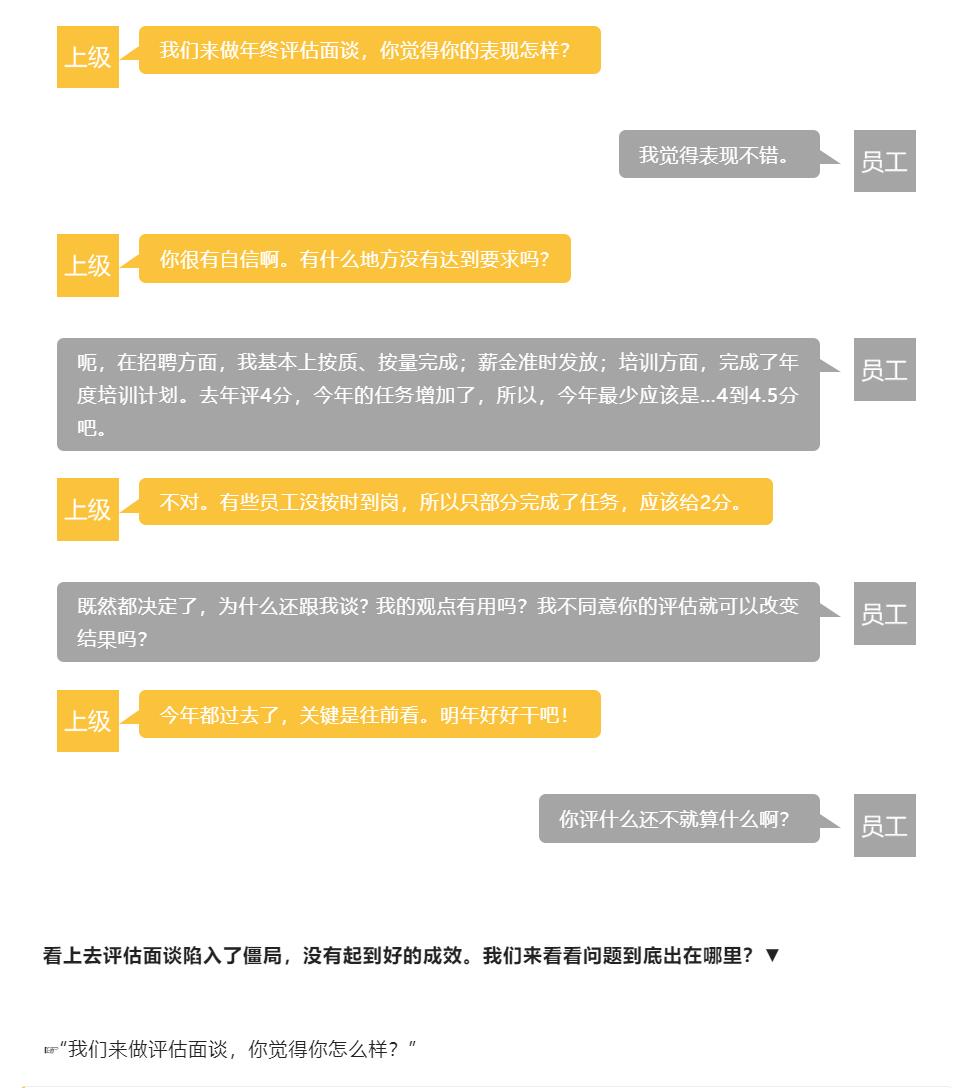 上级

我们来做年终评估面谈，你觉得你的表现怎样？

我觉得表现不错。

员工

上级

你很有自信啊。有什么地方没有达到要求吗？

呃，在招聘方面，我基本上按质、按量完成；薪金准时发放；培训方面，完成了年度培训计划。去年评4分，今年的任务增加了，所以，今年最少应该是...4到4.5分吧。

员工

上级

不对。有些员工没按时到岗，所以只部分完成了任务，应该给2分。

既然都决定了，为什么还跟我谈？我的观点有用吗？我不同意你的评估就可以改变结果吗？

员工

上级

今年都过去了，关键是往前看。明年好好干吧！

你评什么还不就算什么啊？

员工

看上去评估面谈陷入了僵局，没有起到好的成效。我们来看看问题到底出在哪里？▼

☞“我们来做评估面谈，你觉得你怎么样？”